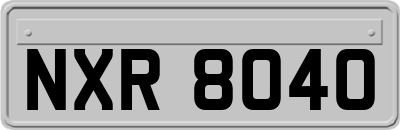 NXR 8040